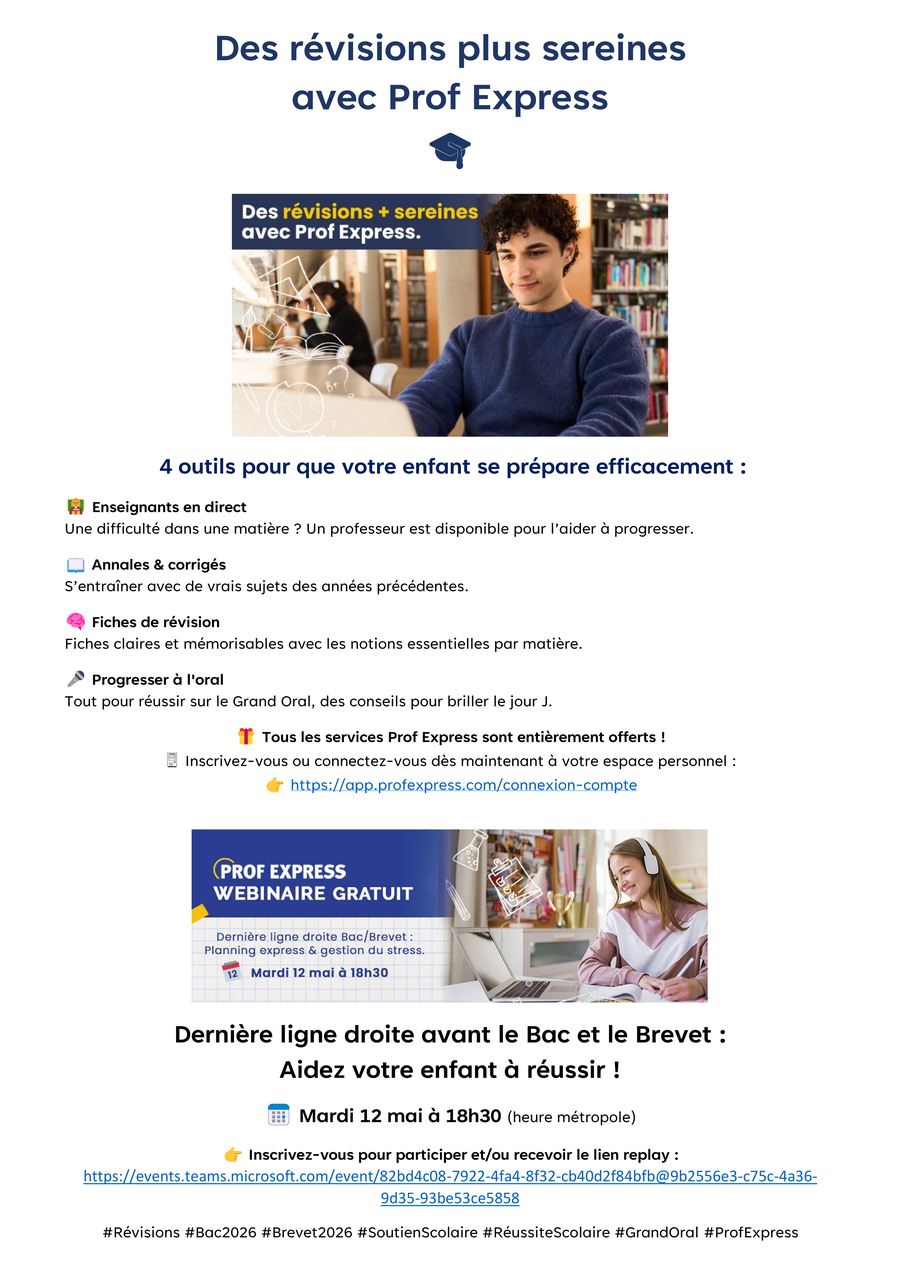 Des révisions plus sereines avec Prof Express

Des révisions + sereines avec Prof Express.

4 outils pour que votre enfant se prépare efficacement :

Enseignants en direct
Une difficulté dans une matière ? Un professeur est disponible pour l'aider à progresser.

Annales & corrigés
S'entraîner avec de vrais sujets des années précédentes.

Fiches de révision
Fiches claires et mémorisables avec les notions essentielles par matière.

Progresser à l'oral
Tout pour réussir sur le Grand Oral, des conseils pour briller le jour J.

Tous les services Prof Express sont entièrement offerts !
Inscrivez-vous ou connectez-vous dès maintenant à votre espace personnel :
https://app.profexpress.com/connexion-compte

PROF EXPRESS
WEBINAIRE GRATUIT
Dernière ligne droite Bac/Brevet : Planning express & gestion du stress.
12 Mardi 12 mai à 18h30

Dernière ligne droite avant le Bac et le Brevet : Aidez votre enfant à réussir !

Mardi 12 mai à 18h30 (heure métropole)

Inscrivez-vous pour participer et/ou recevoir le lien replay :
https://events.teams.microsoft.com/event/82bd4c08-7922-4fa4-8f32-cb40d2f84bfb@9b2556e3-c75c-4a36-9d35-93be53ce5858

#Révisions #Bac2026 #Brevet2026 #SoutienScolaire #RéussiteScolaire #GrandOral #ProfExpress